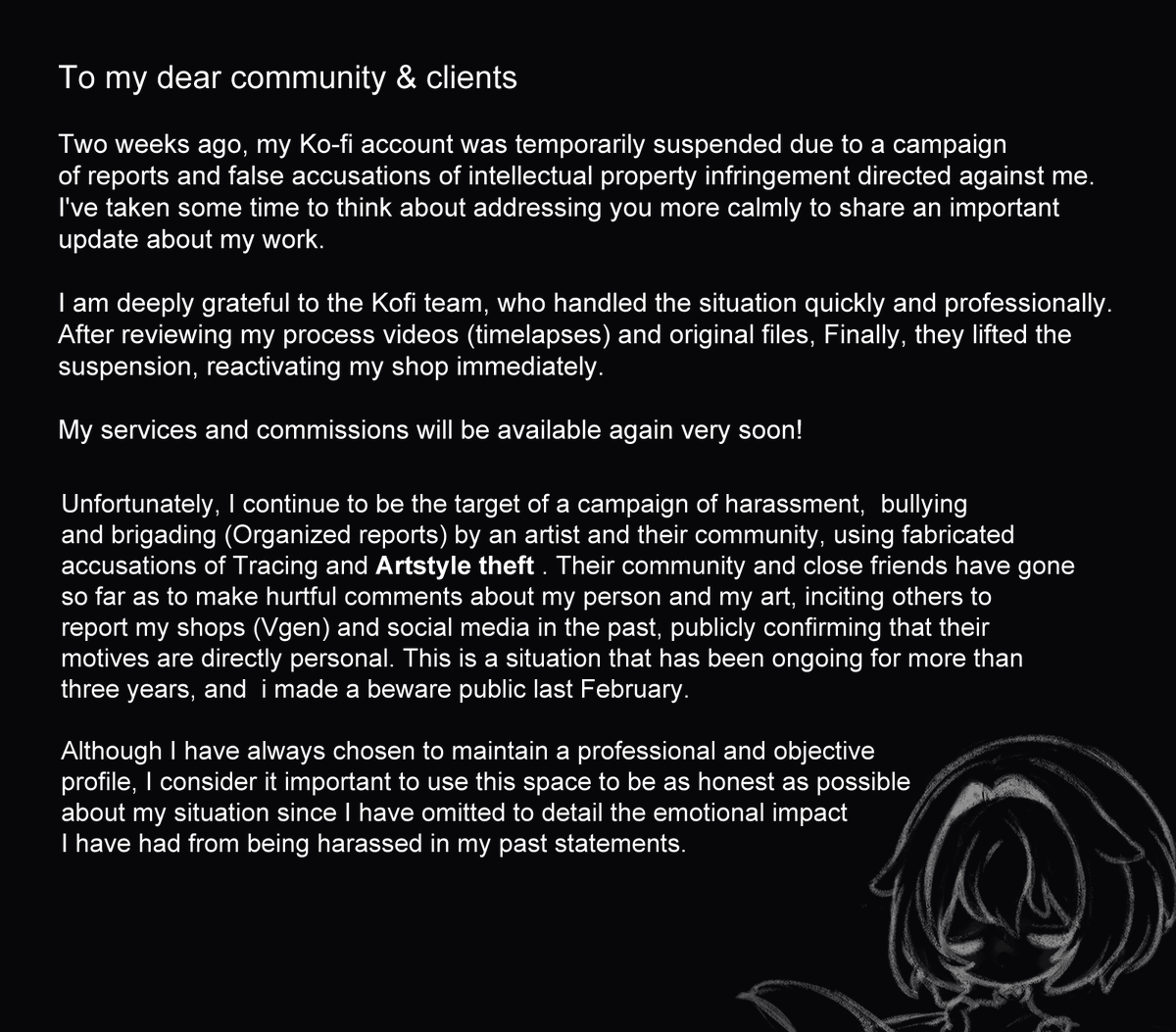 To my dear community & clients

Two weeks ago, my Ko-fi account was temporarily suspended due to a campaign of reports and false accusations of intellectual property infringement directed against me. I've taken some time to think about addressing you more calmly to share an important update about my work.

I am deeply grateful to the Kofi team, who handled the situation quickly and professionally. After reviewing my process videos (timelapses) and original files, Finally, they lifted the suspension, reactivating my shop immediately.

My services and commissions will be available again very soon!

Unfortunately, I continue to be the target of a campaign of harassment, bullying and brigading (Organized reports) by an artist and their community, using fabricated accusations of Tracing and Artstyle theft . Their community and close friends have gone so far as to make hurtful comments about my person and my art, inciting others to report my shops (Vgen) and social media in the past, publicly confirming that their motives are directly personal. This is a situation that has been ongoing for more than three years, and i made a beware public last February.

Although I have always chosen to maintain a professional and objective profile, I consider it important to use this space to be as honest as possible about my situation since I have omitted to detail the emotional impact I have had from being harassed in my past statements.